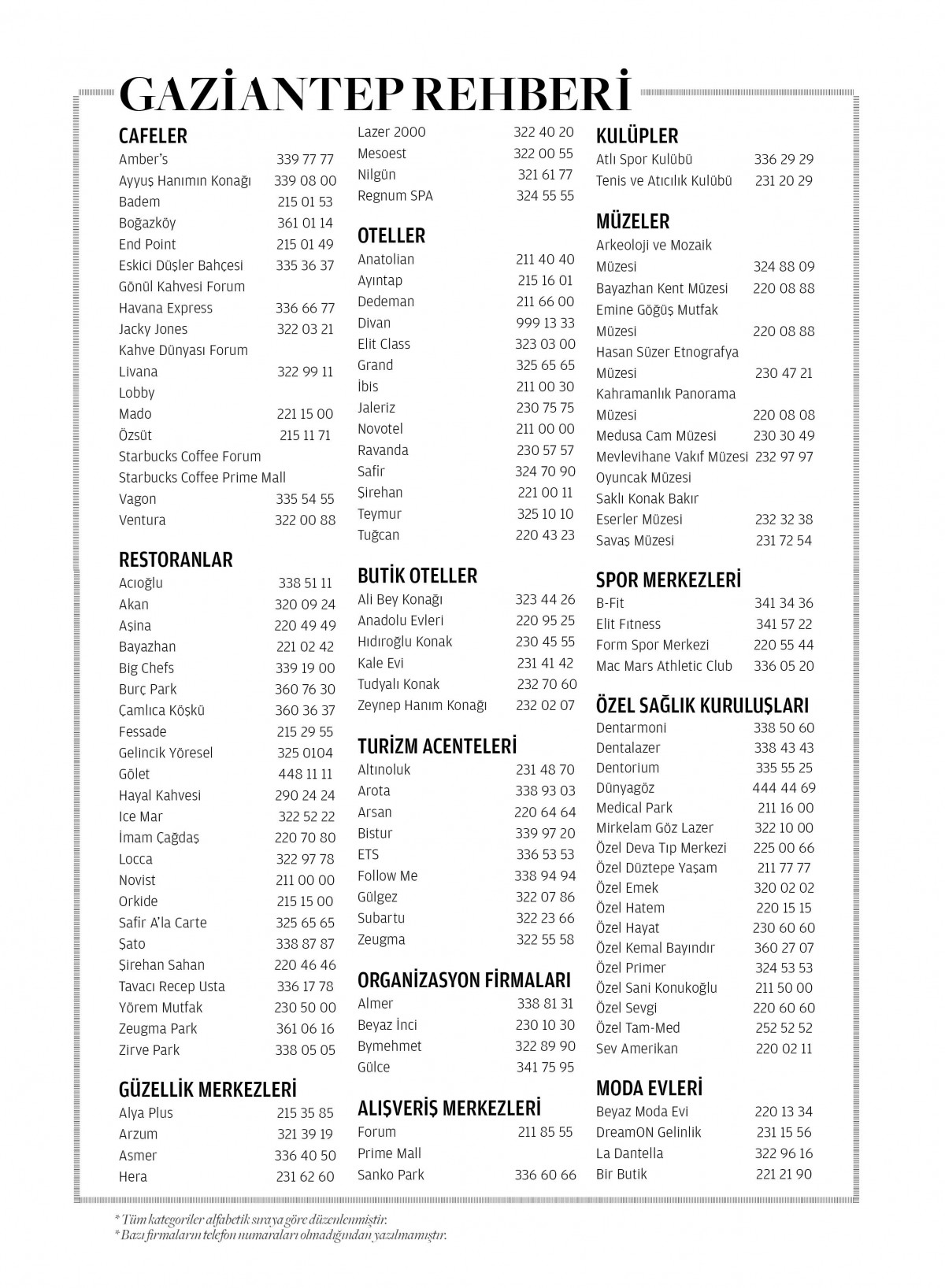 GAZİANTEP REHBERİ

CAFELER
Amber's 339 77 77
Ayyuş Hanımın Konağı 339 08 00
Badem 215 01 53
Boğazköy 361 01 14
End Point 215 01 49
Eskici Düşler Bahçesi 335 36 37
Gönül Kahvesi Forum
Havana Express 336 66 77
Jacky Jones 322 03 21
Kahve Dünyası Forum
Livana 322 99 11
Lobby
Mado 221 15 00
Özsüt 215 11 71
Starbucks Coffee Forum
Starbucks Coffee Prime Mall
Vagon 335 54 55
Ventura 322 00 88

RESTORANLAR
Acıoğlu 338 51 11
Akan 320 09 24
Aşina 220 49 49
Bayazhan 221 02 42
Big Chefs 339 19 00
Burç Park 360 76 30
Çamlıca Köşkü 360 36 37
Fessade 215 29 55
Gelincik Yöresel 325 0104
Gölet 448 11 11
Hayal Kahvesi 290 24 24
Ice Mar 322 52 22
İmam Çağdaş 220 70 80
Locca 322 97 78
Novist 211 00 00
Orkide 215 15 00
Safir A'la Carte 325 65 65
Şato 338 87 87
Şirehan Sahan 220 46 46
Tavacı Recep Usta 336 17 78
Yörem Mutfak 230 50 00
Zeugma Park 361 06 16
Zirve Park 338 05 05

GÜZELLİK MERKEZLERİ
Alya Plus 215 35 85
Arzum 321 39 19
Asmer 336 40 50
Hera 231 62 60

Lazer 2000 322 40 20
Mesoest 322 00 55
Nilgün 321 61 77
Regnum SPA 324 55 55

OTELLER
Anatolian 211 40 40
Ayıntap 215 16 01
Dedeman 211 66 00
Divan 999 13 33
Elit Class 323 03 00
Grand 325 65 65
İbis 211 00 30
Jaleriz 230 75 75
Novotel 211 00 00
Ravanda 230 57 57
Safir 324 70 90
Şirehan 221 00 11
Teymur 325 10 10
Tuğcan 220 43 23

BUTİK OTELLER
Ali Bey Konağı 323 44 26
Anadolu Evleri 220 95 25
Hıdıroğlu Konak 230 45 55
Kale Evi 231 41 42
Tudyalı Konak 232 70 60
Zeynep Hanım Konağı 232 02 07

TURİZM ACENTELERİ
Altınoluk 231 48 70
Arota 338 93 03
Arsan 220 64 64
Bistur 339 97 20
ETS 336 53 53
Follow Me 338 94 94
Gülgez 322 07 86
Subartu 322 23 66
Zeugma 322 55 58

ORGANİZASYON FİRMALARI
Almer 338 81 31
Beyaz İnci 230 10 30
Bymehmet 322 89 90
Gülce 341 75 95

ALIŞVERİŞ MERKEZLERİ
Forum 211 85 55
Prime Mall
Sanko Park 336 60 66

KULÜPLER
Atlı Spor Kulübü 336 29 29
Tenis ve Atıcılık Kulübü 231 20 29

MÜZELER
Arkeoloji ve Mozaik Müzesi 324 88 09
Bayazhan Kent Müzesi 220 08 88
Emine Göğüş Mutfak Müzesi 220 08 88
Hasan Süzer Etnografya Müzesi 230 47 21
Kahramanlık Panorama Müzesi 220 08 08
Medusa Cam Müzesi 230 30 49
Mevlevihane Vakıf Müzesi 232 97 97
Oyuncak Müzesi
Saklı Konak Bakır Eserler Müzesi 232 32 38
Savaş Müzesi 231 72 54

SPOR MERKEZLERİ
B-Fit 341 34 36
Elit Fıtness 341 57 22
Form Spor Merkezi 220 55 44
Mac Mars Athletic Club 336 05 20

ÖZEL SAĞLIK KURULUŞLARI
Dentarmoni 338 50 60
Dentalazer 338 43 43
Dentorium 335 55 25
Dünyagöz 444 44 69
Medical Park 211 16 00
Mirkelam Göz Lazer 322 10 00
Özel Deva Tıp Merkezi 225 00 66
Özel Düztepe Yaşam 211 77 77
Özel Emek 320 02 02
Özel Hatem 220 15 15
Özel Hayat 230 60 60
Özel Kemal Bayındır 360 27 07
Özel Primer 324 53 53
Özel Sani Konukoğlu 211 50 00
Özel Sevgi 220 60 60
Özel Tam-Med 252 52 52
Sev Amerikan 220 02 11

MODA EVLERİ
Beyaz Moda Evi 220 13 34
DreamON Gelinlik 231 15 56
La Dantella 322 96 16
Bir Butik 221 21 90

* Tüm kategoriler alfabetik sıraya göre düzenlenmiştir.
* Bazı firmaların telefon numaraları olmadığından yazılmamıştır.